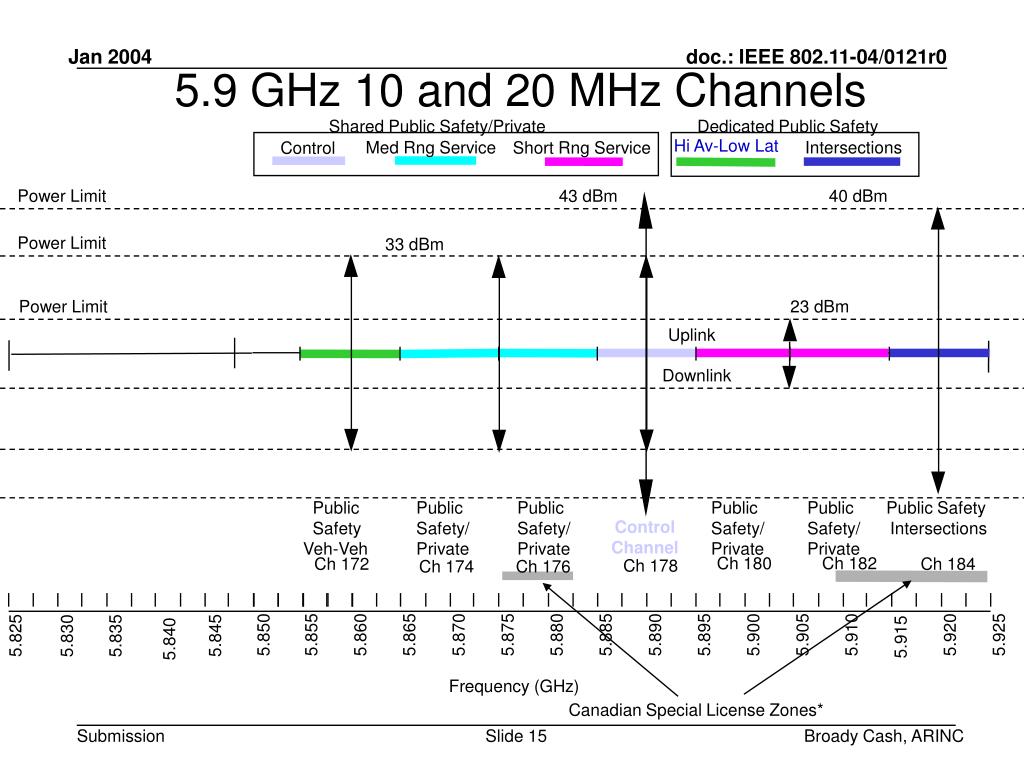 Jan 2004

doc.: IEEE 802.11-04/0121r0

5.9 GHz 10 and 20 MHz Channels

Shared Public Safety/Private

Control

Med Rng Service

Short Rng Service

Dedicated Public Safety

Hi Av-Low Lat

Intersections

Power Limit

43 dBm

40 dBm

Power Limit

33 dBm

Power Limit

23 dBm

Uplink

Downlink

Public Safety Veh-Veh Ch 172

Public Safety/ Private Ch 174

Public Safety/ Private Ch 176

Control Channel Ch 178

Public Safety/ Private Ch 180

Public Safety/ Private Ch 182

Public Safety Intersections Ch 184

5.825 5.830 5.835 5.840 5.845 5.850 5.855 5.860 5.865 5.870 5.875 5.880 5.885 5.890 5.895 5.900 5.905 5.910 5.915 5.920 5.925

Frequency (GHz)

Canadian Special License Zones*

Submission

Slide 15

Broady Cash, ARINC